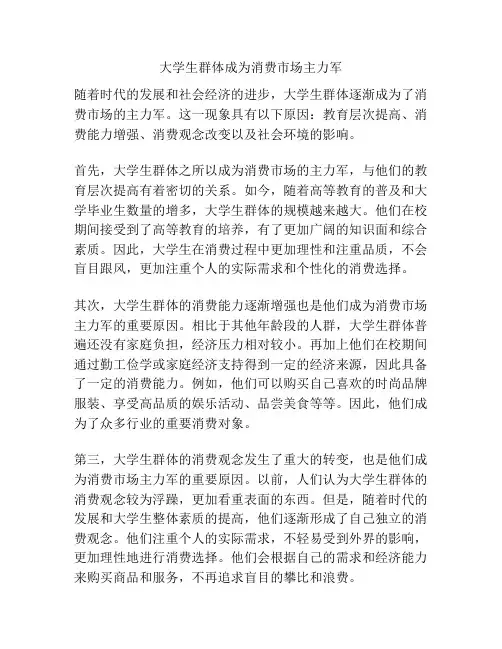 大学生群体成为消费市场主力军

随着时代的发展和社会经济的进步，大学生群体逐渐成为了消费市场的主力军。这一现象具有以下原因：教育层次提高、消费能力增强、消费观念改变以及社会环境的影响。

首先，大学生群体之所以成为消费市场的主力军，与他们的教育层次提高有着密切的关系。如今，随着高等教育的普及和大学毕业生数量的增多，大学生群体的规模越来越大。他们在校期间接受到了高等教育的培养，有了更加广阔的知识面和综合素质。因此，大学生在消费过程中更加理性和注重品质，不会盲目跟风，更加注重个人的实际需求和个性化的消费选择。

其次，大学生群体的消费能力逐渐增强也是他们成为消费市场主力军的重要原因。相比于其他年龄段的人群，大学生群体普遍还没有家庭负担，经济压力相对较小。再加上他们在校期间通过勤工俭学或家庭经济支持得到一定的经济来源，因此具备了一定的消费能力。例如，他们可以购买自己喜欢的时尚品牌服装、享受高品质的娱乐活动、品尝美食等等。因此，他们成为了众多行业的重要消费对象。

第三，大学生群体的消费观念发生了重大的转变，也是他们成为消费市场主力军的重要原因。以前，人们认为大学生群体的消费观念较为浮躁，更加看重表面的东西。但是，随着时代的发展和大学生整体素质的提高，他们逐渐形成了自己独立的消费观念。他们注重个人的实际需求，不轻易受到外界的影响，更加理性地进行消费选择。他们会根据自己的需求和经济能力来购买商品和服务，不再追求盲目的攀比和浪费。